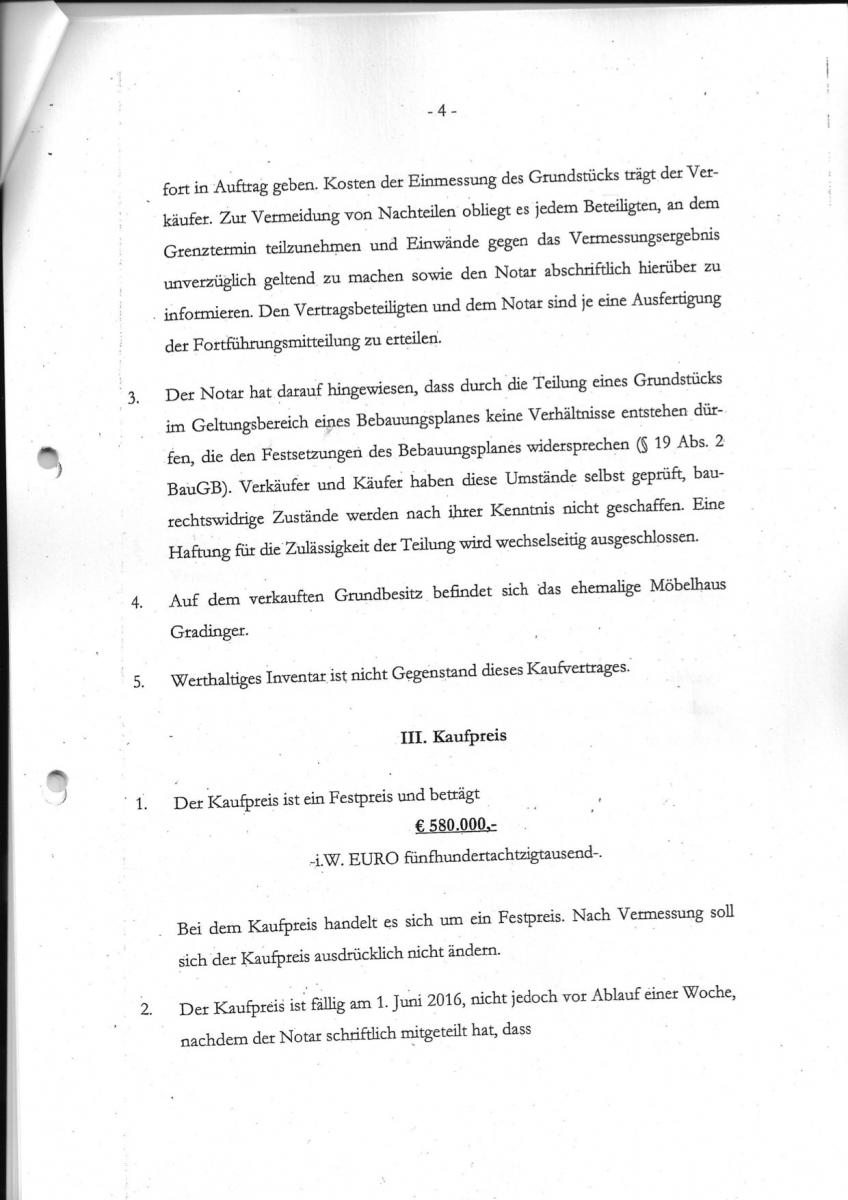 - 4 -

fort in Auftrag geben. Kosten der Einmessung des Grundstücks trägt der Verkäufer. Zur Vermeidung von Nachteilen obliegt es jedem Beteiligten, an dem Grenztermin teilzunehmen und Einwände gegen das Vermessungsergebnis unverzüglich geltend zu machen sowie den Notar abschriftlich hierüber zu informieren. Den Vertragsbeteiligten und dem Notar sind je eine Ausfertigung der Fortführungsmitteilung zu erteilen.

3. Der Notar hat darauf hingewiesen, dass durch die Teilung eines Grundstücks im Geltungsbereich eines Bebauungsplanes keine Verhältnisse entstehen dürfen, die den Festsetzungen des Bebauungsplanes widersprechen (§ 19 Abs. 2 BauGB). Verkäufer und Käufer haben diese Umstände selbst geprüft, baurechtswidrige Zustände werden nach ihrer Kenntnis nicht geschaffen. Eine Haftung für die Zulässigkeit der Teilung wird wechselseitig ausgeschlossen.

4. Auf dem verkauften Grundbesitz befindet sich das ehemalige Möbelhaus Gradinger.

5. Werthaltiges Inventar ist nicht Gegenstand dieses Kaufvertrages.

III. Kaufpreis

1. Der Kaufpreis ist ein Festpreis und beträgt

€ 580.000,-

-i.W. EURO fünfhundertachtzigtausend-.

Bei dem Kaufpreis handelt es sich um ein Festpreis. Nach Vermessung soll sich der Kaufpreis ausdrücklich nicht ändern.

2. Der Kaufpreis ist fällig am 1. Juni 2016, nicht jedoch vor Ablauf einer Woche, nachdem der Notar schriftlich mitgeteilt hat, dass